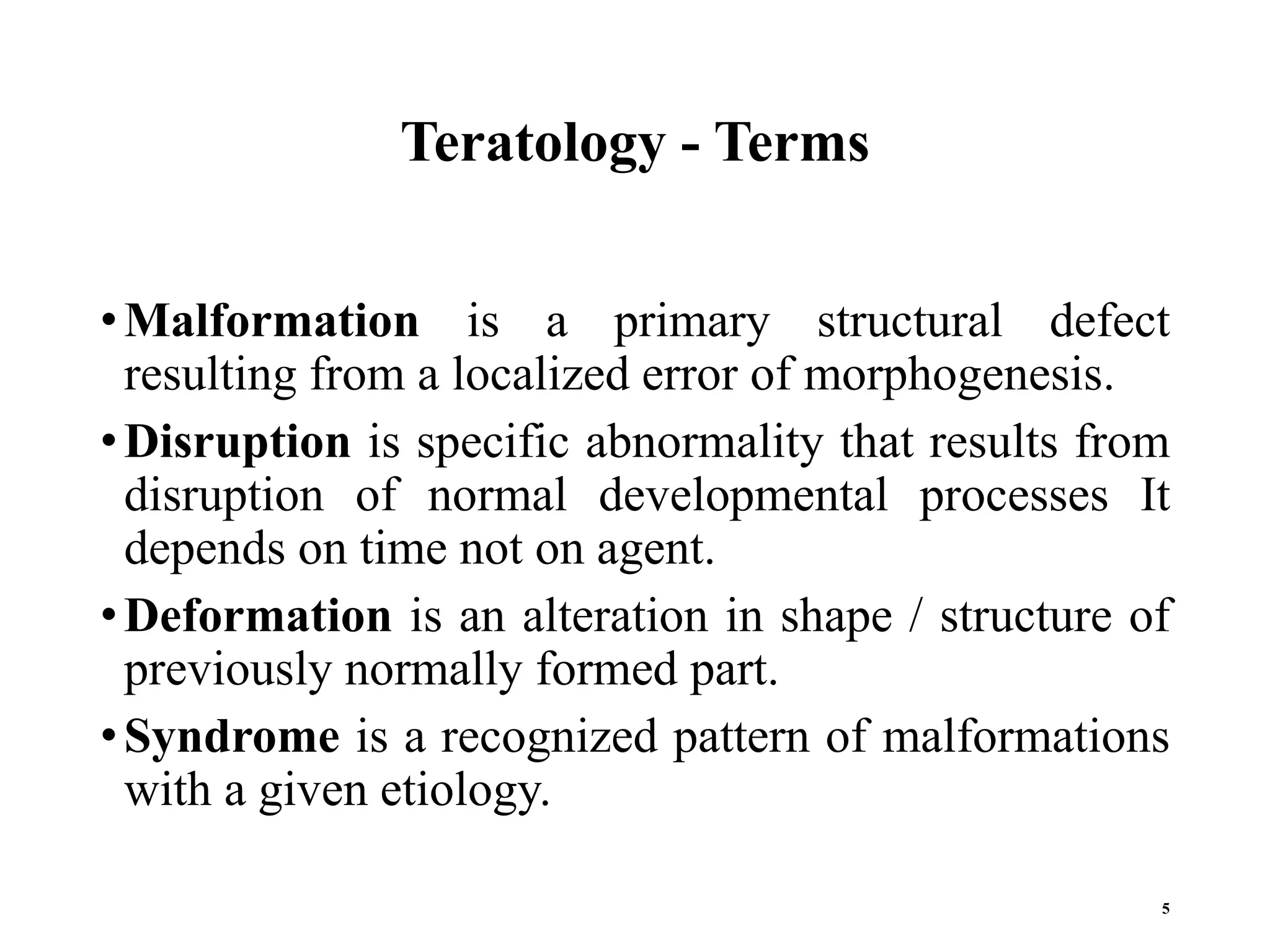 Teratology - Terms

• Malformation is a primary structural defect resulting from a localized error of morphogenesis.

• Disruption is specific abnormality that results from disruption of normal developmental processes It depends on time not on agent.

• Deformation is an alteration in shape / structure of previously normally formed part.

• Syndrome is a recognized pattern of malformations with a given etiology.

5